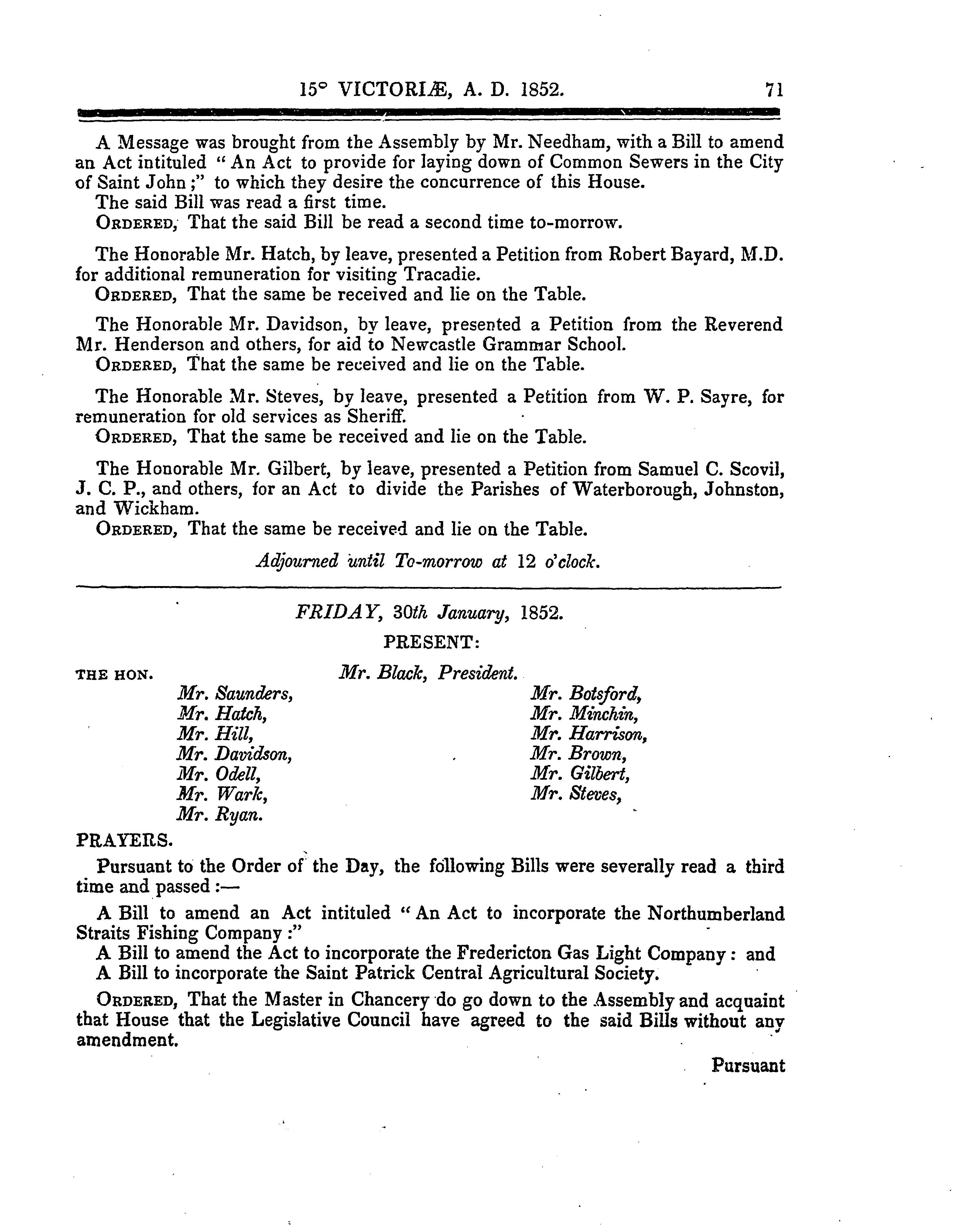 15° VICTORIÆ, A. D. 1852. 71

A Message was brought from the Assembly by Mr. Needham, with a Bill to amend an Act intituled " An Act to provide for laying down of Common Sewers in the City of Saint John ;" to which they desire the concurrence of this House.
The said Bill was read a first time.
ORDERED, That the said Bill be read a second time to-morrow.

The Honorable Mr. Hatch, by leave, presented a Petition from Robert Bayard, M.D. for additional remuneration for visiting Tracadie.
ORDERED, That the same be received and lie on the Table.

The Honorable Mr. Davidson, by leave, presented a Petition from the Reverend Mr. Henderson and others, for aid to Newcastle Grammar School.
ORDERED, That the same be received and lie on the Table.

The Honorable Mr. Steves, by leave, presented a Petition from W. P. Sayre, for remuneration for old services as Sheriff.
ORDERED, That the same be received and lie on the Table.

The Honorable Mr. Gilbert, by leave, presented a Petition from Samuel C. Scovil, J. C. P., and others, for an Act to divide the Parishes of Waterborough, Johnston, and Wickham.
ORDERED, That the same be received and lie on the Table.

Adjourned until To-morrow at 12 o'clock.

FRIDAY, 30th January, 1852.

PRESENT:

THE HON. Mr. Black, President.

Mr. Saunders,
Mr. Hatch,
Mr. Hill,
Mr. Davidson,
Mr. Odell,
Mr. Wark,
Mr. Ryan.

Mr. Botsford,
Mr. Minchin,
Mr. Harrison,
Mr. Brown,
Mr. Gilbert,
Mr. Steves,

PRAYERS.

Pursuant to the Order of the Day, the following Bills were severally read a third time and passed :—
A Bill to amend an Act intituled " An Act to incorporate the Northumberland Straits Fishing Company :"
A Bill to amend the Act to incorporate the Fredericton Gas Light Company : and
A Bill to incorporate the Saint Patrick Central Agricultural Society.

ORDERED, That the Master in Chancery do go down to the Assembly and acquaint that House that the Legislative Council have agreed to the said Bills without any amendment.

Pursuant